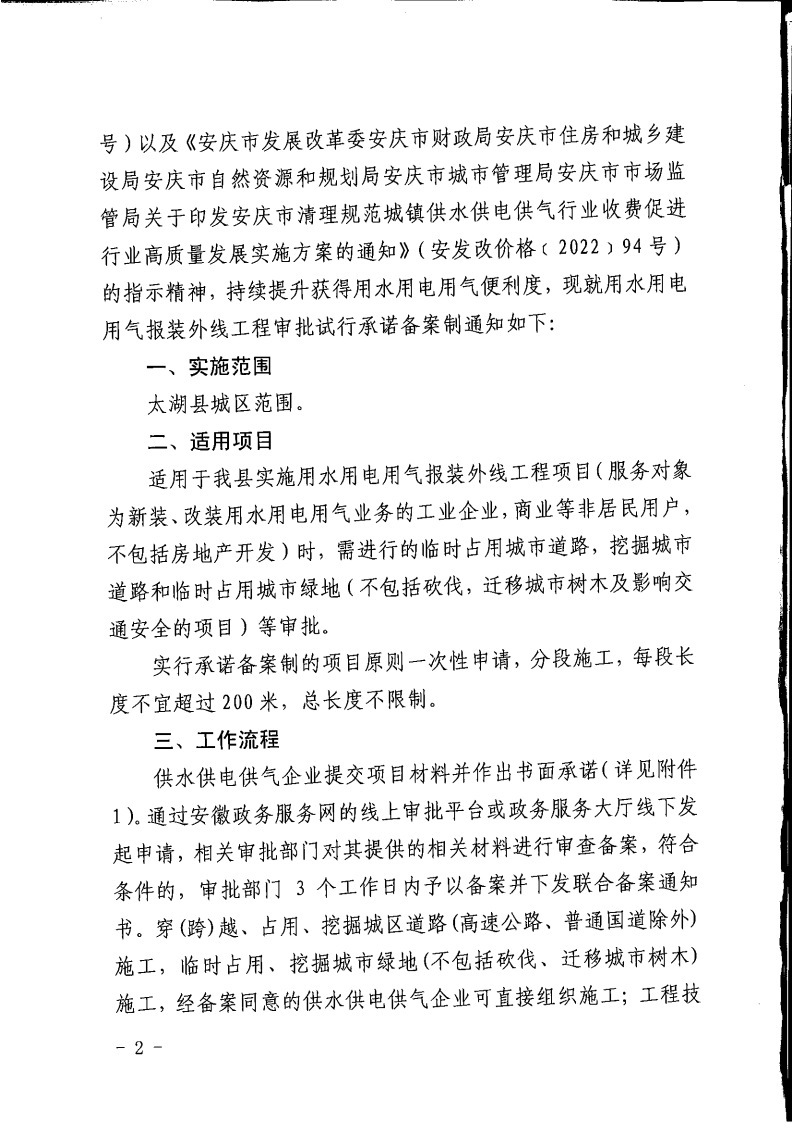 号）以及《安庆市发展改革委安庆市财政局安庆市住房和城乡建设局安庆市自然资源和规划局安庆市城市管理局安庆市市场监管局关于印发安庆市清理规范城镇供水供电供气行业收费促进行业高质量发展实施方案的通知》（安发改价格〔2022〕94号）的指示精神，持续提升获得用水用电用气便利度，现就用水用电用气报装外线工程审批试行承诺备案制通知如下：

一、实施范围

太湖县城区范围。

二、适用项目

适用于我县实施用水用电用气报装外线工程项目（服务对象为新装、改装用水用电用气业务的工业企业，商业等非居民用户，不包括房地产开发）时，需进行的临时占用城市道路，挖掘城市道路和临时占用城市绿地（不包括砍伐，迁移城市树木及影响交通安全的项目）等审批。

实行承诺备案制的项目原则一次性申请，分段施工，每段长度不宜超过200米，总长度不限制。

三、工作流程

供水供电供气企业提交项目材料并作出书面承诺（详见附件1）。通过安徽政务服务网的线上审批平台或政务服务大厅线下发起申请，相关审批部门对其提供的相关材料进行审查备案，符合条件的，审批部门 3 个工作日内予以备案并下发联合备案通知书。穿（跨）越、占用、挖掘城区道路（高速公路、普通国道除外）施工，临时占用、挖掘城市绿地（不包括砍伐、迁移城市树木）施工，经备案同意的供水供电供气企业可直接组织施工；工程技

－ 2 －